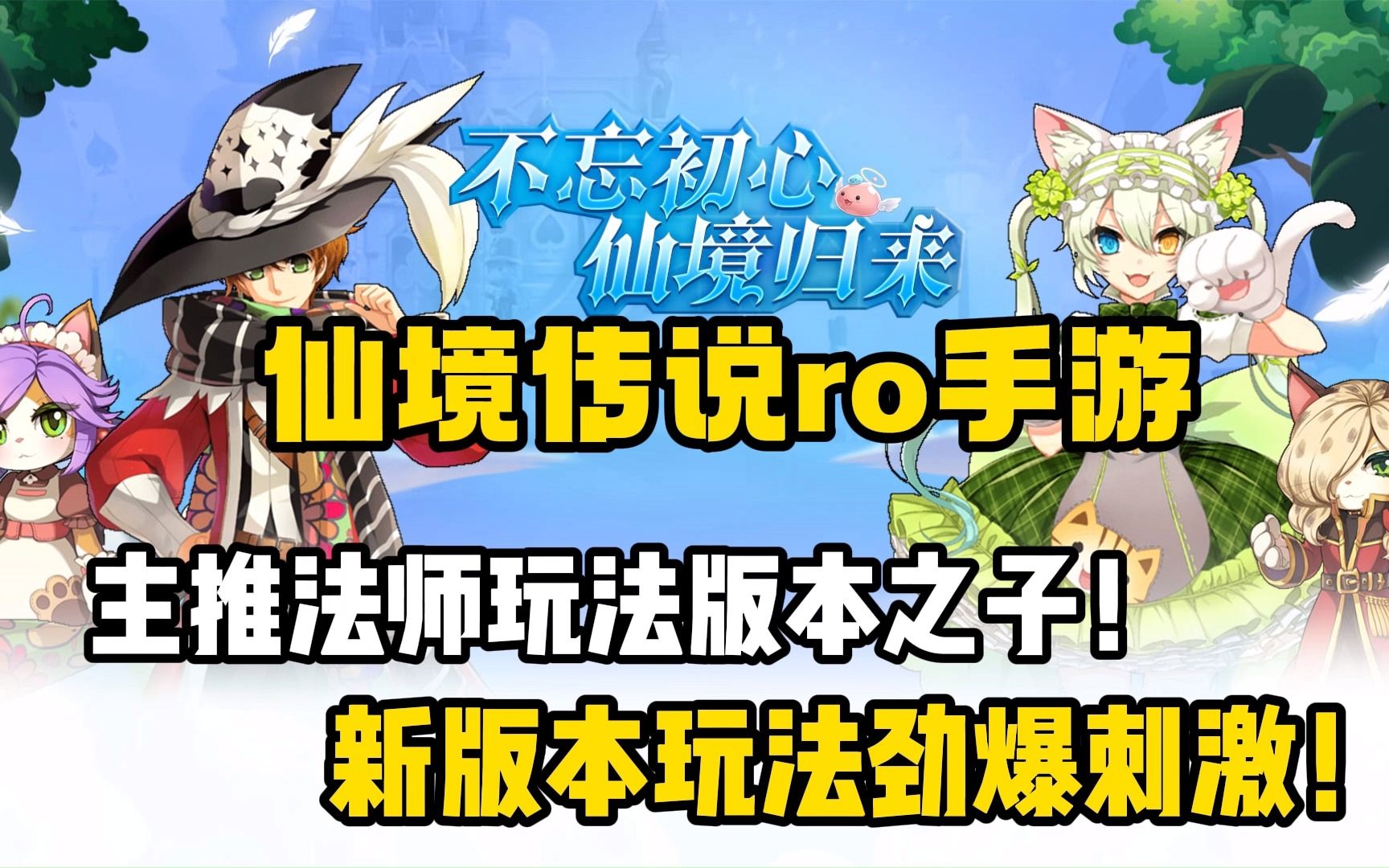 不忘初心
仙境归来

仙境传说ro手游

主推法师玩法版本之子！

新版本玩法劲爆刺激！